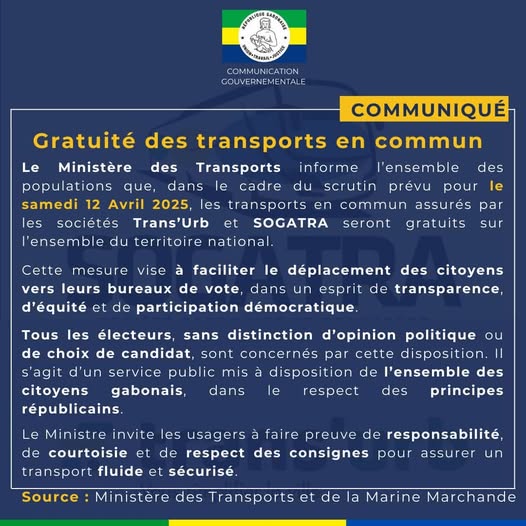 RÉPUBLIQUE GABONAISE
UNION • TRAVAIL • JUSTICE

COMMUNICATION GOUVERNEMENTALE

COMMUNIQUÉ

Gratuité des transports en commun

Le Ministère des Transports informe l'ensemble des populations que, dans le cadre du scrutin prévu pour le samedi 12 Avril 2025, les transports en commun assurés par les sociétés Trans'Urb et SOGATRA seront gratuits sur l'ensemble du territoire national.

Cette mesure vise à faciliter le déplacement des citoyens vers leurs bureaux de vote, dans un esprit de transparence, d'équité et de participation démocratique.

Tous les électeurs, sans distinction d'opinion politique ou de choix de candidat, sont concernés par cette disposition. Il s'agit d'un service public mis à disposition de l'ensemble des citoyens gabonais, dans le respect des principes républicains.

Le Ministre invite les usagers à faire preuve de responsabilité, de courtoisie et de respect des consignes pour assurer un transport fluide et sécurisé.

Source : Ministère des Transports et de la Marine Marchande